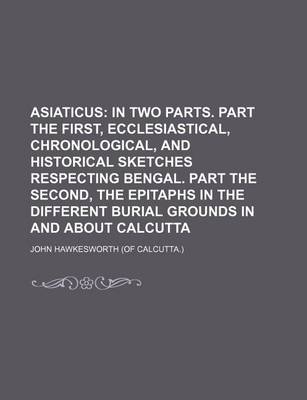 ASIATICUS: IN TWO PARTS. PART THE FIRST, ECCLESIASTICAL, CHRONOLOGICAL, AND HISTORICAL SKETCHES RESPECTING BENGAL. PART THE SECOND, THE EPITAPHS IN THE DIFFERENT BURIAL GROUNDS IN AND ABOUT CALCUTTA

JOHN HAWKESWORTH (OF CALCUTTA.)